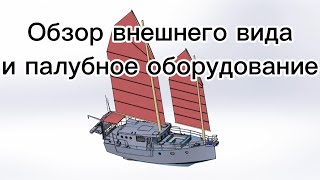 Обзор внешнего вида и палубное оборудование